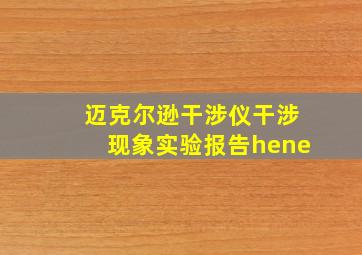 迈克尔逊干涉仪干涉现象实验报告hene